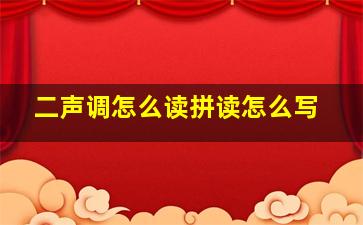 二声调怎么读拼读怎么写